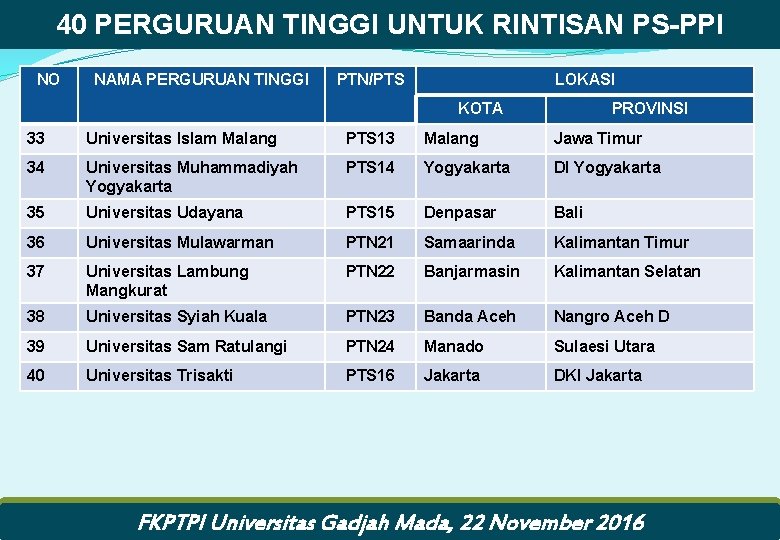 40 PERGURUAN TINGGI UNTUK RINTISAN PS-PPI

| NO | NAMA PERGURUAN TINGGI | PTN/PTS | LOKASI KOTA | LOKASI PROVINSI |
|---|---|---|---|---|
| 33 | Universitas Islam Malang | PTS13 | Malang | Jawa Timur |
| 34 | Universitas Muhammadiyah Yogyakarta | PTS14 | Yogyakarta | DI Yogyakarta |
| 35 | Universitas Udayana | PTS15 | Denpasar | Bali |
| 36 | Universitas Mulawarman | PTN21 | Samaarinda | Kalimantan Timur |
| 37 | Universitas Lambung Mangkurat | PTN22 | Banjarmasin | Kalimantan Selatan |
| 38 | Universitas Syiah Kuala | PTN23 | Banda Aceh | Nangro Aceh D |
| 39 | Universitas Sam Ratulangi | PTN24 | Manado | Sulaesi Utara |
| 40 | Universitas Trisakti | PTS16 | Jakarta | DKI Jakarta |

FKPTPI Universitas Gadjah Mada, 22 November 2016